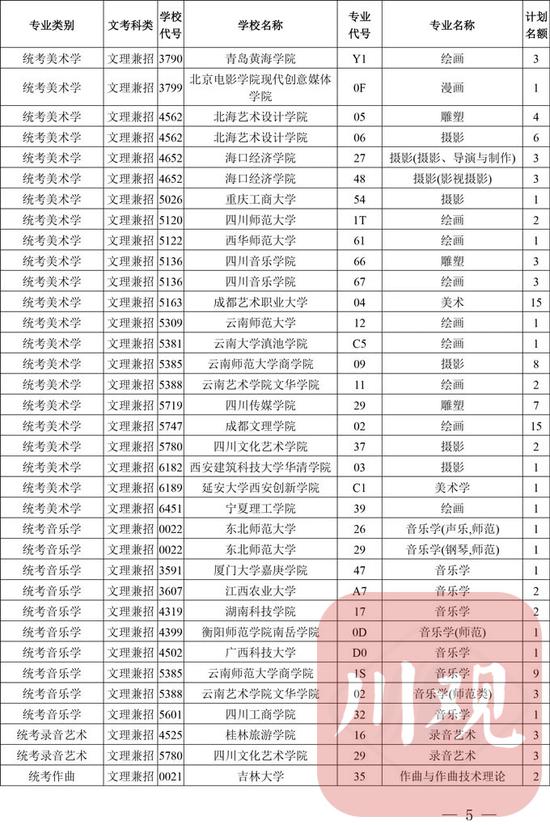 | 专业类别 | 文考科类 | 学校代号 | 学校名称 | 专业代号 | 专业名称 | 计划名额 |
|---|---|---|---|---|---|---|
| 统考美术学 | 文理兼招 | 3790 | 青岛黄海学院 | Y1 | 绘画 | 3 |
| 统考美术学 | 文理兼招 | 3799 | 北京电影学院现代创意媒体学院 | 0F | 漫画 | 1 |
| 统考美术学 | 文理兼招 | 4562 | 北海艺术设计学院 | 05 | 雕塑 | 4 |
| 统考美术学 | 文理兼招 | 4562 | 北海艺术设计学院 | 06 | 摄影 | 6 |
| 统考美术学 | 文理兼招 | 4652 | 海口经济学院 | 27 | 摄影(摄影、导演与制作) | 3 |
| 统考美术学 | 文理兼招 | 4652 | 海口经济学院 | 48 | 摄影(影视摄影) | 3 |
| 统考美术学 | 文理兼招 | 5026 | 重庆工商大学 | 54 | 摄影 | 1 |
| 统考美术学 | 文理兼招 | 5120 | 四川师范大学 | 1T | 绘画 | 2 |
| 统考美术学 | 文理兼招 | 5122 | 西华师范大学 | 61 | 绘画 | 1 |
| 统考美术学 | 文理兼招 | 5136 | 四川音乐学院 | 66 | 雕塑 | 3 |
| 统考美术学 | 文理兼招 | 5136 | 四川音乐学院 | 67 | 绘画 | 3 |
| 统考美术学 | 文理兼招 | 5163 | 成都艺术职业大学 | 04 | 美术 | 15 |
| 统考美术学 | 文理兼招 | 5309 | 云南师范大学 | 12 | 绘画 | 1 |
| 统考美术学 | 文理兼招 | 5381 | 云南大学滇池学院 | C5 | 绘画 | 1 |
| 统考美术学 | 文理兼招 | 5385 | 云南师范大学商学院 | 09 | 摄影 | 8 |
| 统考美术学 | 文理兼招 | 5388 | 云南艺术学院文华学院 | 11 | 绘画 | 2 |
| 统考美术学 | 文理兼招 | 5719 | 四川传媒学院 | 29 | 雕塑 | 7 |
| 统考美术学 | 文理兼招 | 5747 | 成都文理学院 | 02 | 绘画 | 15 |
| 统考美术学 | 文理兼招 | 5780 | 四川文化艺术学院 | 37 | 摄影 | 2 |
| 统考美术学 | 文理兼招 | 6182 | 西安建筑科技大学华清学院 | 03 | 摄影 | 1 |
| 统考美术学 | 文理兼招 | 6189 | 延安大学西安创新学院 | C1 | 美术学 | 1 |
| 统考美术学 | 文理兼招 | 6451 | 宁夏理工学院 | 39 | 绘画 | 1 |
| 统考音乐学 | 文理兼招 | 0022 | 东北师范大学 | 26 | 音乐学(声乐,师范) | 1 |
| 统考音乐学 | 文理兼招 | 0022 | 东北师范大学 | 29 | 音乐学(钢琴,师范) | 1 |
| 统考音乐学 | 文理兼招 | 3591 | 厦门大学嘉庚学院 | 47 | 音乐学 | 1 |
| 统考音乐学 | 文理兼招 | 3607 | 江西农业大学 | A7 | 音乐学 | 2 |
| 统考音乐学 | 文理兼招 | 4319 | 湖南科技学院 | 17 | 音乐学 | 2 |
| 统考音乐学 | 文理兼招 | 4399 | 衡阳师范学院南岳学院 | 0D | 音乐学(师范) | 1 |
| 统考音乐学 | 文理兼招 | 4502 | 广西科技大学 | D0 | 音乐学 | 1 |
| 统考音乐学 | 文理兼招 | 5385 | 云南师范大学商学院 | 1S | 音乐学 | 9 |
| 统考音乐学 | 文理兼招 | 5388 | 云南艺术学院文华学院 | 02 | 音乐学(师范类) | 3 |
| 统考音乐学 | 文理兼招 | 5601 | 四川工商学院 | 32 | 音乐学 | 1 |
| 统考录音艺术 | 文理兼招 | 4525 | 桂林旅游学院 | 16 | 录音艺术 | 3 |
| 统考录音艺术 | 文理兼招 | 5780 | 四川文化艺术学院 | 29 | 录音艺术 | 3 |
| 统考作曲 | 文理兼招 | 0021 | 吉林大学 | 35 | 作曲与作曲技术理论 | 2 |

川观

— 5 —